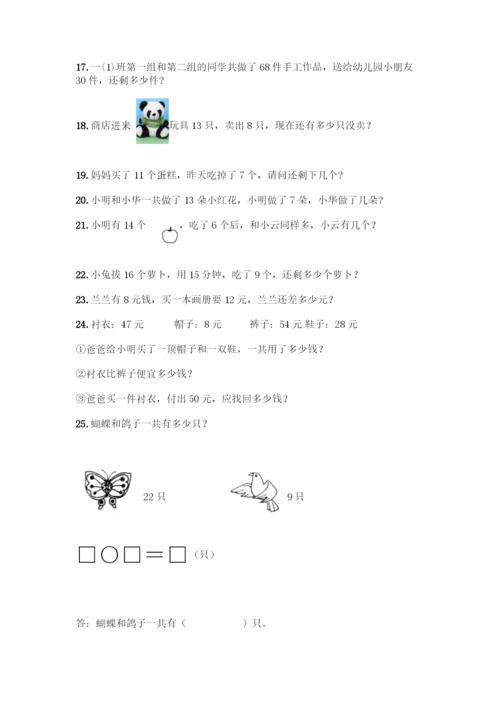 17. 一(1)班第一组和第二组的同学共做了 68 件手工作品，送给幼儿园小朋友 30 件，还剩多少件？

18. 商店进来 玩具 13 只，卖出 8 只，现在还有多少只没卖？

19. 妈妈买了 11 个蛋糕，昨天吃掉了 7 个，请问还剩下几个？

20. 小明和小华一共做了 13 朵小红花，小明做了 7 朵，小华做了几朵？

21. 小明有 14 个 ，吃了 6 个后，和小云同样多，小云有几个？

22. 小兔拔 16 个萝卜，用 15 分钟，吃了 9 个，还剩多少个萝卜？

23. 兰兰有 8 元钱，买一本画册要 12 元，兰兰还差多少元？

24. 衬衣：47 元　　帽子：8 元　　裤子：54 元 鞋子：28 元

①爸爸给小明买了一顶帽子和一双鞋，一共用了多少钱？

②衬衣比裤子便宜多少钱？

③爸爸买一件衬衣，付出 50 元，应找回多少钱？

25. 蝴蝶和鸽子一共有多少只？

22 只　　9 只

□○□＝□（只）

答：蝴蝶和鸽子一共有（　　　　）只。